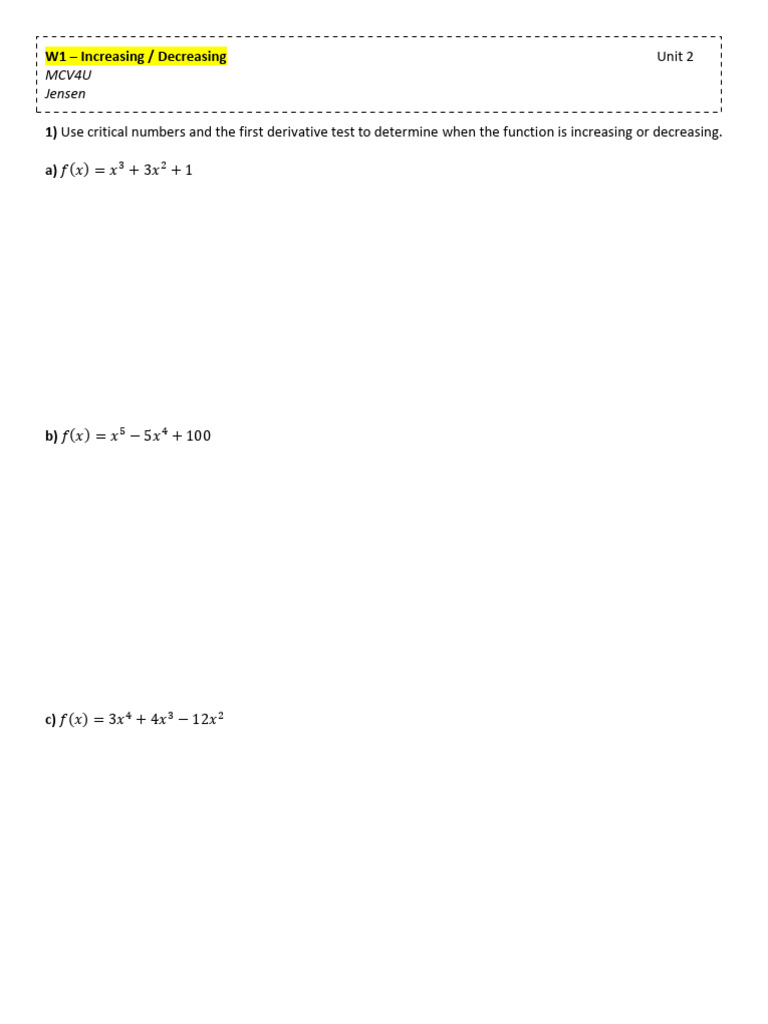 W1 – Increasing / Decreasing

Unit 2

MCV4U

Jensen

1) Use critical numbers and the first derivative test to determine when the function is increasing or decreasing.

a) $f(x) = x^3 + 3x^2 + 1$

b) $f(x) = x^5 - 5x^4 + 100$

c) $f(x) = 3x^4 + 4x^3 - 12x^2$